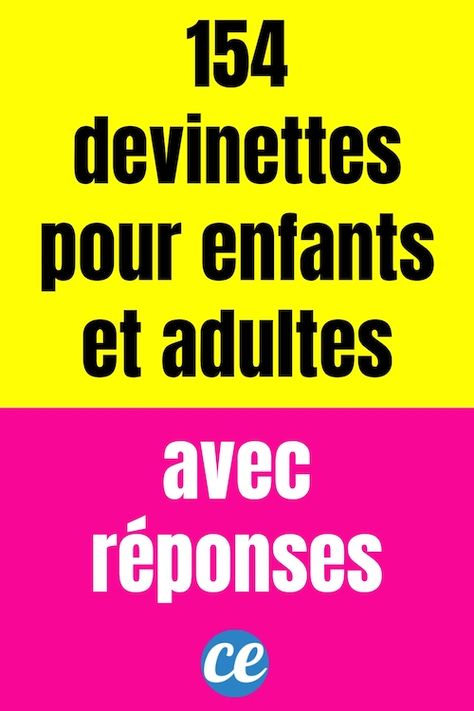 154 devinettes pour enfants et adultes

avec réponses

ce